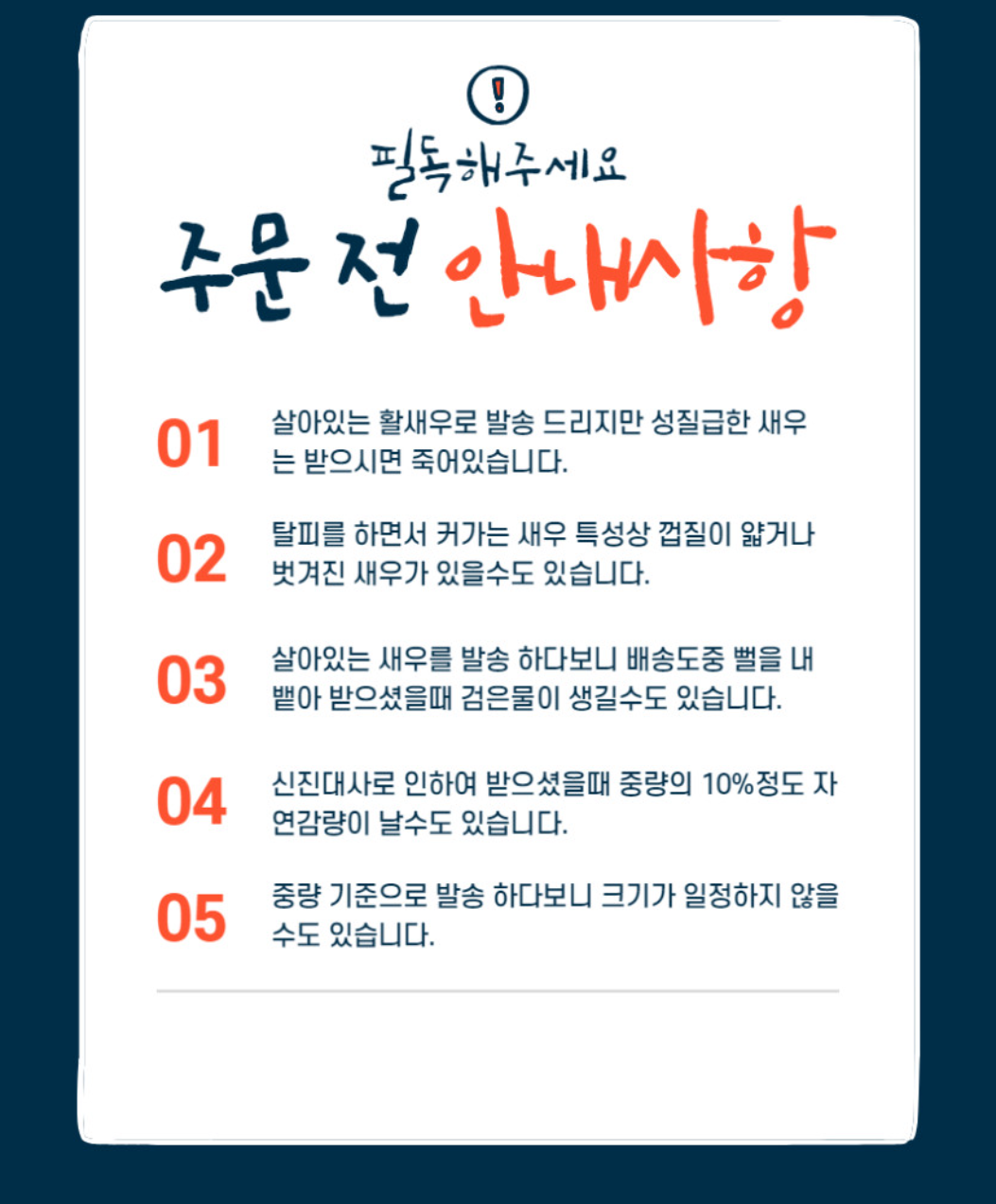 !

필독해주세요

주문 전 안내사항

01 살아있는 활새우로 발송 드리지만 성질급한 새우는 받으시면 죽어있습니다.

02 탈피를 하면서 커가는 새우 특성상 껍질이 얇거나 벗겨진 새우가 있을수도 있습니다.

03 살아있는 새우를 발송 하다보니 배송도중 뻘을 내뱉아 받으셨을때 검은물이 생길수도 있습니다.

04 신진대사로 인하여 받으셨을때 중량의 10%정도 자연감량이 날수도 있습니다.

05 중량 기준으로 발송 하다보니 크기가 일정하지 않을수도 있습니다.